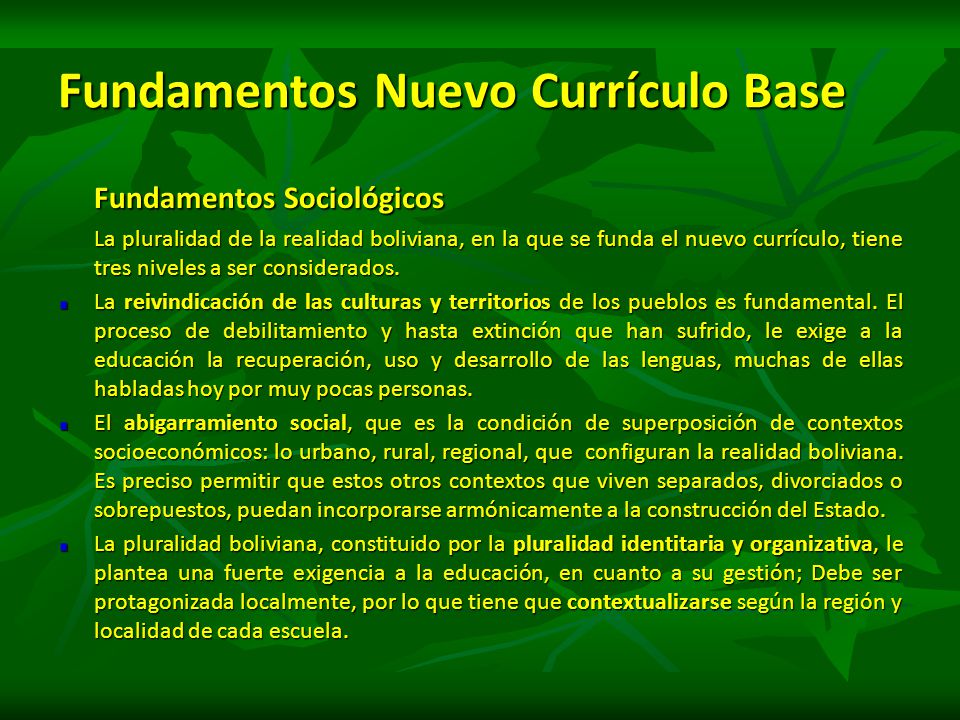 Fundamentos Nuevo Currículo Base

Fundamentos Sociológicos

La pluralidad de la realidad boliviana, en la que se funda el nuevo currículo, tiene tres niveles a ser considerados.

La reivindicación de las culturas y territorios de los pueblos es fundamental. El proceso de debilitamiento y hasta extinción que han sufrido, le exige a la educación la recuperación, uso y desarrollo de las lenguas, muchas de ellas habladas hoy por muy pocas personas.

El abigarramiento social, que es la condición de superposición de contextos socioeconómicos: lo urbano, rural, regional, que configuran la realidad boliviana. Es preciso permitir que estos otros contextos que viven separados, divorciados o sobrepuestos, puedan incorporarse armónicamente a la construcción del Estado.

La pluralidad boliviana, constituido por la pluralidad identitaria y organizativa, le plantea una fuerte exigencia a la educación, en cuanto a su gestión; Debe ser protagonizada localmente, por lo que tiene que contextualizarse según la región y localidad de cada escuela.